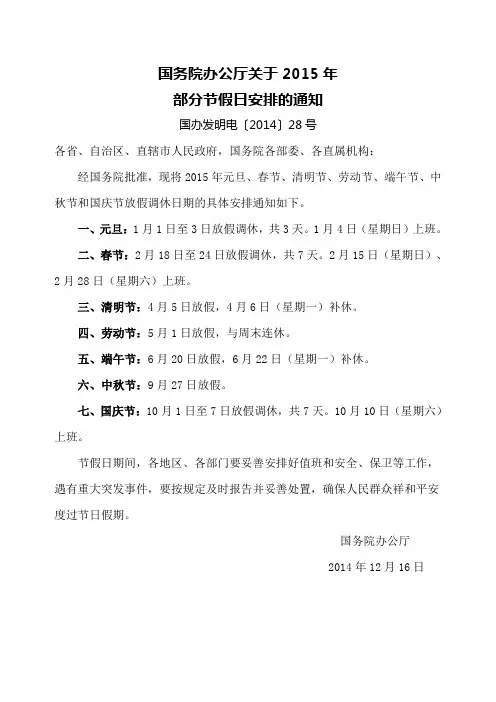 国务院办公厅关于 2015 年
部分节假日安排的通知

国办发明电〔2014〕28 号

各省、自治区、直辖市人民政府，国务院各部委、各直属机构：

经国务院批准，现将 2015 年元旦、春节、清明节、劳动节、端午节、中秋节和国庆节放假调休日期的具体安排通知如下。

一、元旦：1 月 1 日至 3 日放假调休，共 3 天。1 月 4 日（星期日）上班。

二、春节：2 月 18 日至 24 日放假调休，共 7 天。2 月 15 日（星期日）、2 月 28 日（星期六）上班。

三、清明节：4 月 5 日放假，4 月 6 日（星期一）补休。

四、劳动节：5 月 1 日放假，与周末连休。

五、端午节：6 月 20 日放假，6 月 22 日（星期一）补休。

六、中秋节：9 月 27 日放假。

七、国庆节：10 月 1 日至 7 日放假调休，共 7 天。10 月 10 日（星期六）上班。

节假日期间，各地区、各部门要妥善安排好值班和安全、保卫等工作，遇有重大突发事件，要按规定及时报告并妥善处置，确保人民群众祥和平安度过节日假期。

国务院办公厅

2014 年 12 月 16 日